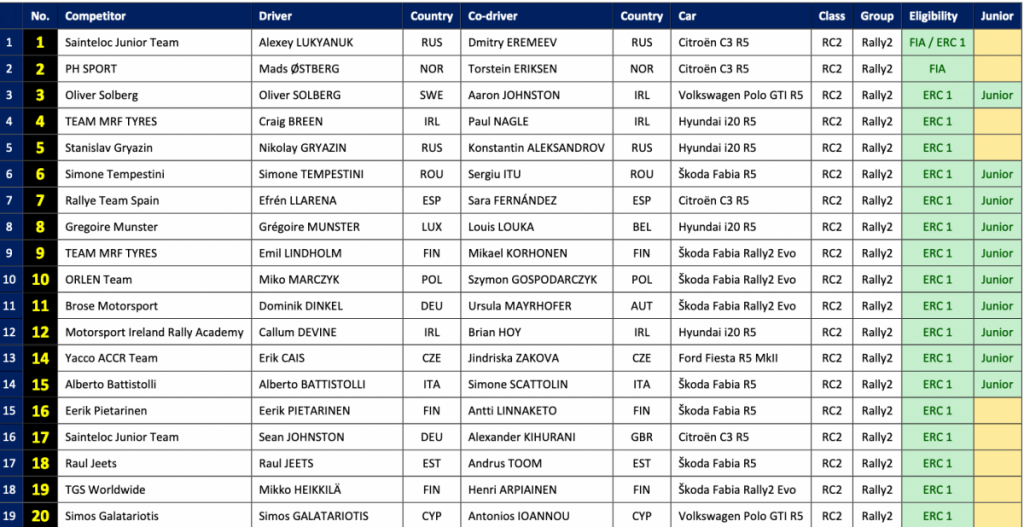 |  | No. | Competitor | Driver | Country | Co-driver | Country | Car | Class | Group | Eligibility | Junior |
|---|---|---|---|---|---|---|---|---|---|---|---|
| 1 | 1 | Sainteloc Junior Team | Alexey LUKYANUK | RUS | Dmitry EREMEEV | RUS | Citroën C3 R5 | RC2 | Rally2 | FIA / ERC 1 |  |
| 2 | 2 | PH SPORT | Mads ØSTBERG | NOR | Torstein ERIKSEN | NOR | Citroën C3 R5 | RC2 | Rally2 | FIA |  |
| 3 | 3 | Oliver Solberg | Oliver SOLBERG | SWE | Aaron JOHNSTON | IRL | Volkswagen Polo GTI R5 | RC2 | Rally2 | ERC 1 | Junior |
| 4 | 4 | TEAM MRF TYRES | Craig BREEN | IRL | Paul NAGLE | IRL | Hyundai i20 R5 | RC2 | Rally2 | ERC 1 |  |
| 5 | 5 | Stanislav Gryazin | Nikolay GRYAZIN | RUS | Konstantin ALEKSANDROV | RUS | Hyundai i20 R5 | RC2 | Rally2 | ERC 1 |  |
| 6 | 6 | Simone Tempestini | Simone TEMPESTINI | ROU | Sergiu ITU | ROU | Škoda Fabia R5 | RC2 | Rally2 | ERC 1 | Junior |
| 7 | 7 | Rallye Team Spain | Efrén LLARENA | ESP | Sara FERNÁNDEZ | ESP | Citroën C3 R5 | RC2 | Rally2 | ERC 1 | Junior |
| 8 | 8 | Gregoire Munster | Grégoire MUNSTER | LUX | Louis LOUKA | BEL | Hyundai i20 R5 | RC2 | Rally2 | ERC 1 | Junior |
| 9 | 9 | TEAM MRF TYRES | Emil LINDHOLM | FIN | Mikael KORHONEN | FIN | Škoda Fabia Rally2 Evo | RC2 | Rally2 | ERC 1 | Junior |
| 10 | 10 | ORLEN Team | Miko MARCZYK | POL | Szymon GOSPODARCZYK | POL | Škoda Fabia Rally2 Evo | RC2 | Rally2 | ERC 1 | Junior |
| 11 | 11 | Brose Motorsport | Dominik DINKEL | DEU | Ursula MAYRHOFER | AUT | Škoda Fabia Rally2 Evo | RC2 | Rally2 | ERC 1 | Junior |
| 12 | 12 | Motorsport Ireland Rally Academy | Callum DEVINE | IRL | Brian HOY | IRL | Hyundai i20 R5 | RC2 | Rally2 | ERC 1 | Junior |
| 13 | 14 | Yacco ACCR Team | Erik CAIS | CZE | Jindriska ZAKOVA | CZE | Ford Fiesta R5 MkII | RC2 | Rally2 | ERC 1 | Junior |
| 14 | 15 | Alberto Battistolli | Alberto BATTISTOLLI | ITA | Simone SCATTOLIN | ITA | Škoda Fabia R5 | RC2 | Rally2 | ERC 1 | Junior |
| 15 | 16 | Eerik Pietarinen | Eerik PIETARINEN | FIN | Antti LINNAKETO | FIN | Škoda Fabia R5 | RC2 | Rally2 | ERC 1 |  |
| 16 | 17 | Sainteloc Junior Team | Sean JOHNSTON | DEU | Alexander KIHURANI | GBR | Citroën C3 R5 | RC2 | Rally2 | ERC 1 |  |
| 17 | 18 | Raul Jeets | Raul JEETS | EST | Andrus TOOM | EST | Škoda Fabia R5 | RC2 | Rally2 | ERC 1 |  |
| 18 | 19 | TGS Worldwide | Mikko HEIKKILÄ | FIN | Henri ARPIAINEN | FIN | Škoda Fabia Rally2 Evo | RC2 | Rally2 | ERC 1 |  |
| 19 | 20 | Simos Galatariotis | Simos GALATARIOTIS | CYP | Antonios IOANNOU | CYP | Volkswagen Polo GTI R5 | RC2 | Rally2 | ERC 1 |  |